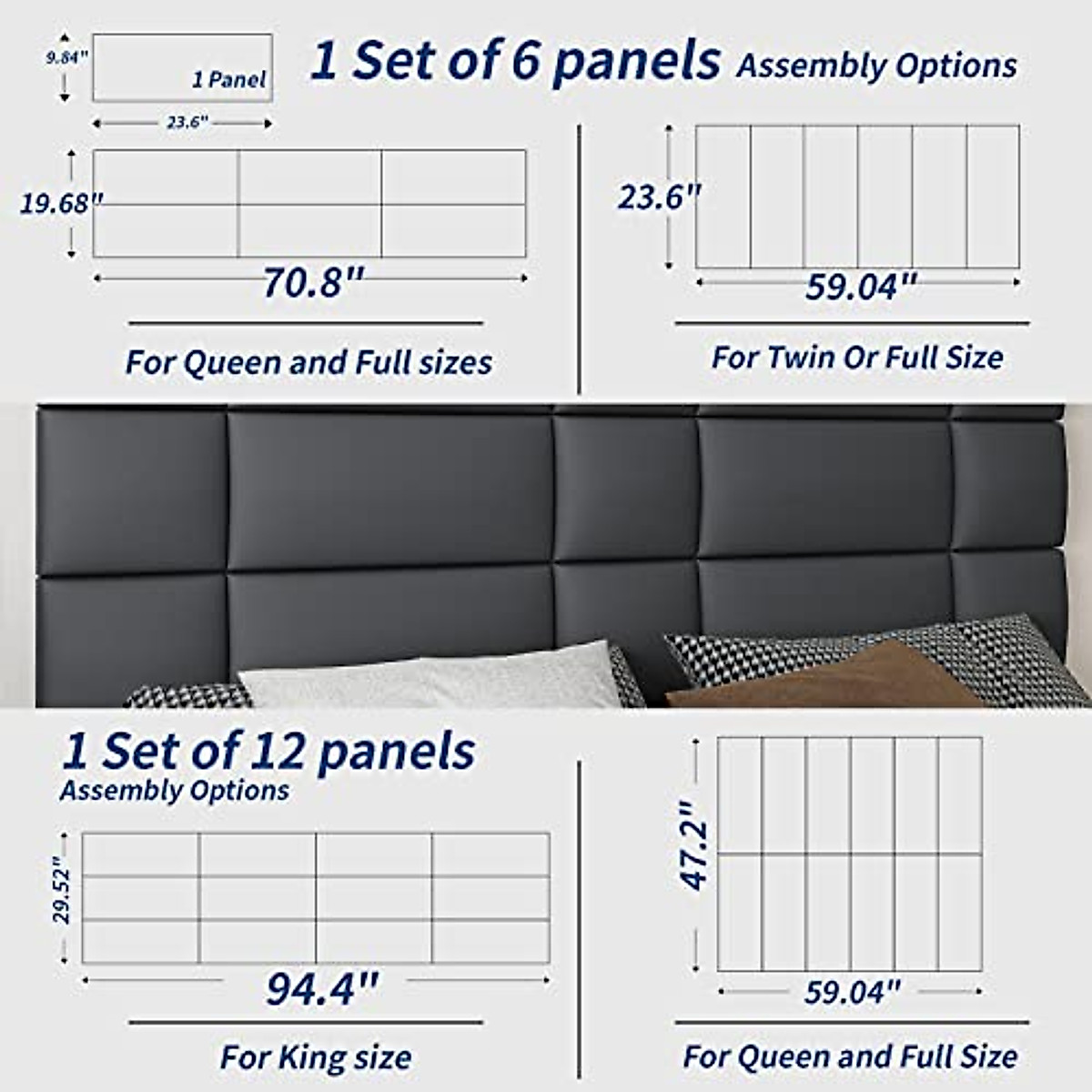 9.84"

1 Panel

23.6"

1 Set of 6 panels Assembly Options

19.68"

70.8"

For Queen and Full sizes

23.6"

59.04"

For Twin Or Full Size

1 Set of 12 panels
Assembly Options

29.52"

94.4"

For King size

47.2"

59.04"

For Queen and Full Size